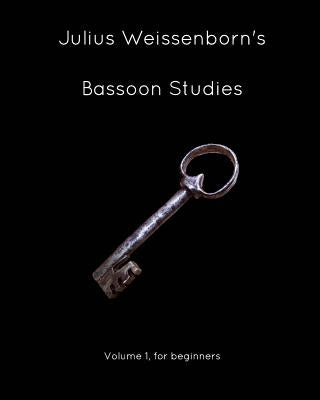 Julius Weissenborn's

Bassoon Studies

Volume 1, for beginners